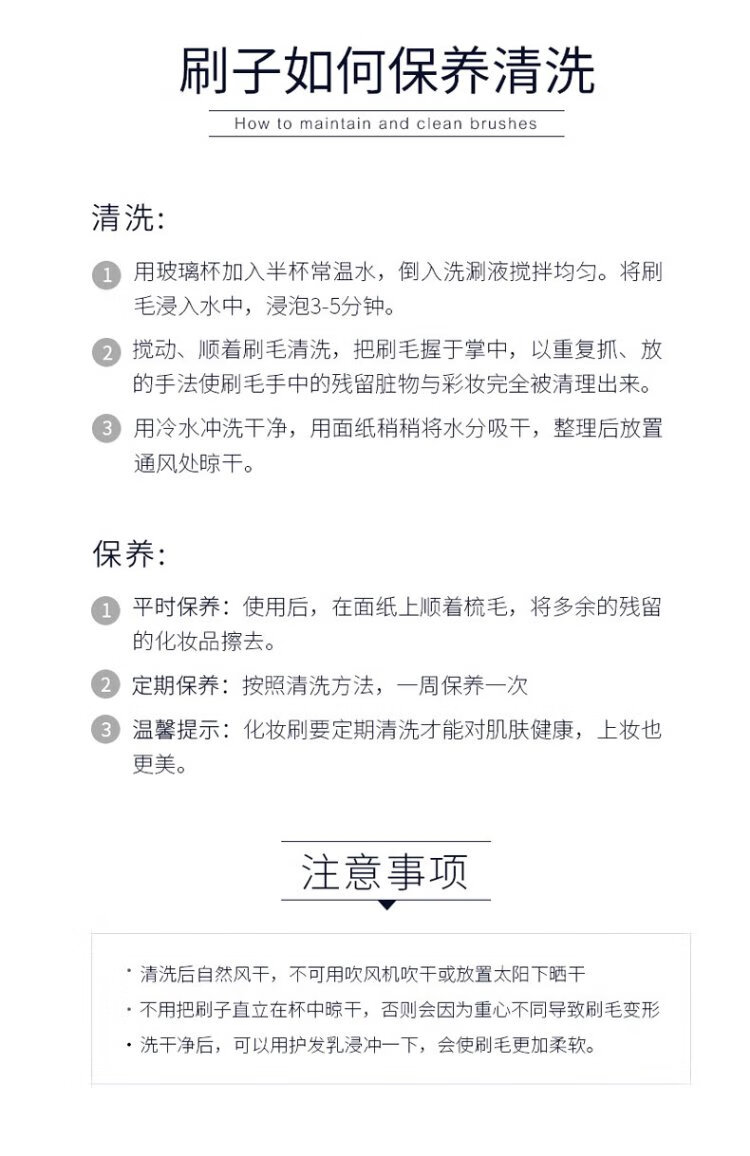 刷子如何保养清洗

How to maintain and clean brushes

清洗:

1 用玻璃杯加入半杯常温水，倒入洗涮液搅拌均匀。将刷毛浸入水中，浸泡3-5分钟。

2 搅动、顺着刷毛清洗，把刷毛握于掌中，以重复抓、放的手法使刷毛手中的残留脏物与彩妆完全被清理出来。

3 用冷水冲洗干净，用面纸稍稍将水分吸干，整理后放置通风处晾干。

保养:

1 平时保养：使用后，在面纸上顺着梳毛，将多余的残留的化妆品擦去。

2 定期保养：按照清洗方法，一周保养一次

3 温馨提示：化妆刷要定期清洗才能对肌肤健康，上妆也更美。

注意事项

· 清洗后自然风干，不可用吹风机吹干或放置太阳下晒干

· 不用把刷子直立在杯中晾干，否则会因为重心不同导致刷毛变形

· 洗干净后，可以用护发乳浸冲一下，会使刷毛更加柔软。